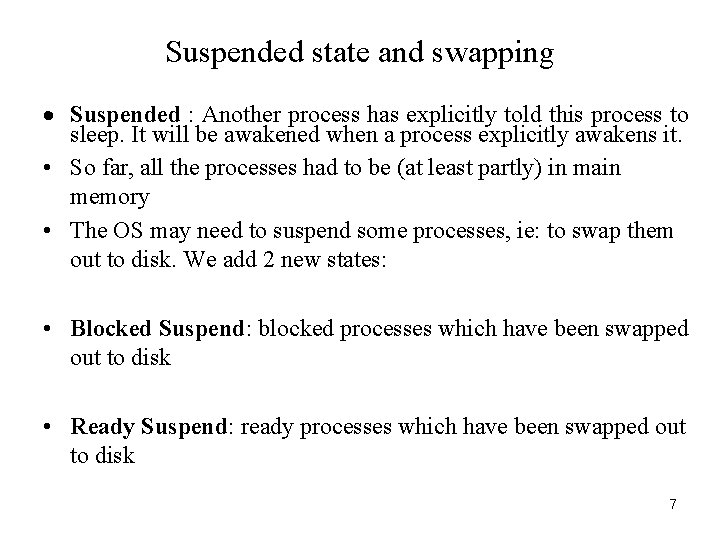 Suspended state and swapping

• Suspended : Another process has explicitly told this process to sleep. It will be awakened when a process explicitly awakens it.

• So far, all the processes had to be (at least partly) in main memory

• The OS may need to suspend some processes, ie: to swap them out to disk. We add 2 new states:

• Blocked Suspend: blocked processes which have been swapped out to disk

• Ready Suspend: ready processes which have been swapped out to disk

7